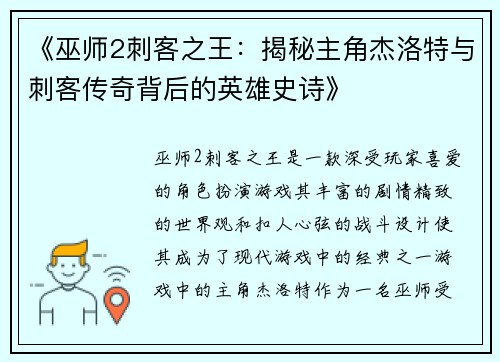 《巫师2刺客之王：揭秘主角杰洛特与刺客传奇背后的英雄史诗》

巫师2刺客之王是一款深受玩家喜爱的角色扮演游戏其丰富的剧情精致的世界观和扣人心弦的战斗设计使其成为了现代游戏中的经典之一游戏中的主角杰洛特作为一名巫师受